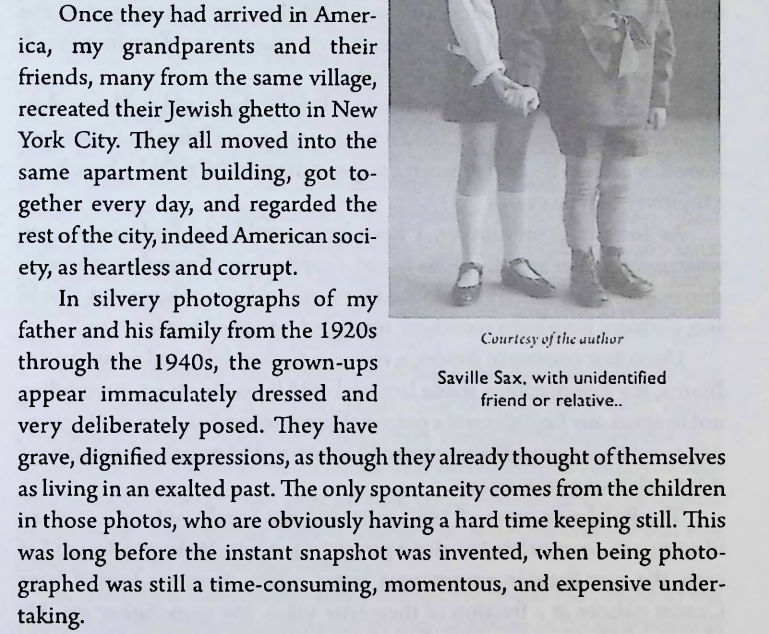 Once they had arrived in America, my grandparents and their friends, many from the same village, recreated their Jewish ghetto in New York City. They all moved into the same apartment building, got together every day, and regarded the rest of the city, indeed American society, as heartless and corrupt.

In silvery photographs of my father and his family from the 1920s through the 1940s, the grown-ups appear immaculately dressed and very deliberately posed. They have grave, dignified expressions, as though they already thought of themselves as living in an exalted past. The only spontaneity comes from the children in those photos, who are obviously having a hard time keeping still. This was long before the instant snapshot was invented, when being photographed was still a time-consuming, momentous, and expensive undertaking.

Courtesy of the author

Saville Sax, with unidentified friend or relative..